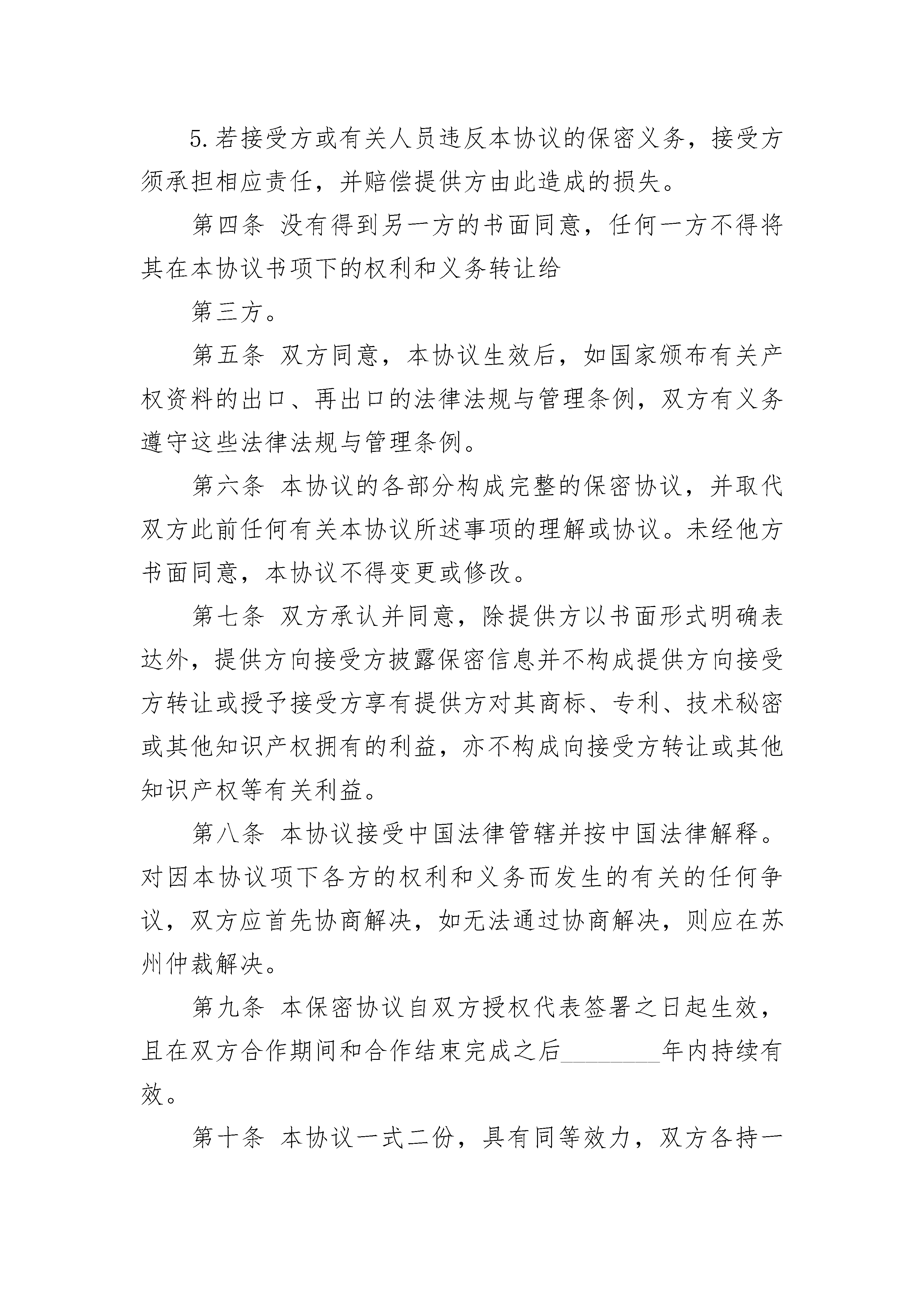 5.若接受方或有关人员违反本协议的保密义务，接受方须承担相应责任，并赔偿提供方由此造成的损失。

第四条 没有得到另一方的书面同意，任何一方不得将其在本协议书项下的权利和义务转让给

第三方。

第五条 双方同意，本协议生效后，如国家颁布有关产权资料的出口、再出口的法律法规与管理条例，双方有义务遵守这些法律法规与管理条例。

第六条 本协议的各部分构成完整的保密协议，并取代双方此前任何有关本协议所述事项的理解或协议。未经他方书面同意，本协议不得变更或修改。

第七条 双方承认并同意，除提供方以书面形式明确表达外，提供方向接受方披露保密信息并不构成提供方向接受方转让或授予接受方享有提供方对其商标、专利、技术秘密或其他知识产权拥有的利益，亦不构成向接受方转让或其他知识产权等有关利益。

第八条 本协议接受中国法律管辖并按中国法律解释。对因本协议项下各方的权利和义务而发生的有关的任何争议，双方应首先协商解决，如无法通过协商解决，则应在苏州仲裁解决。

第九条 本保密协议自双方授权代表签署之日起生效，且在双方合作期间和合作结束完成之后________年内持续有效。

第十条 本协议一式二份，具有同等效力，双方各持一